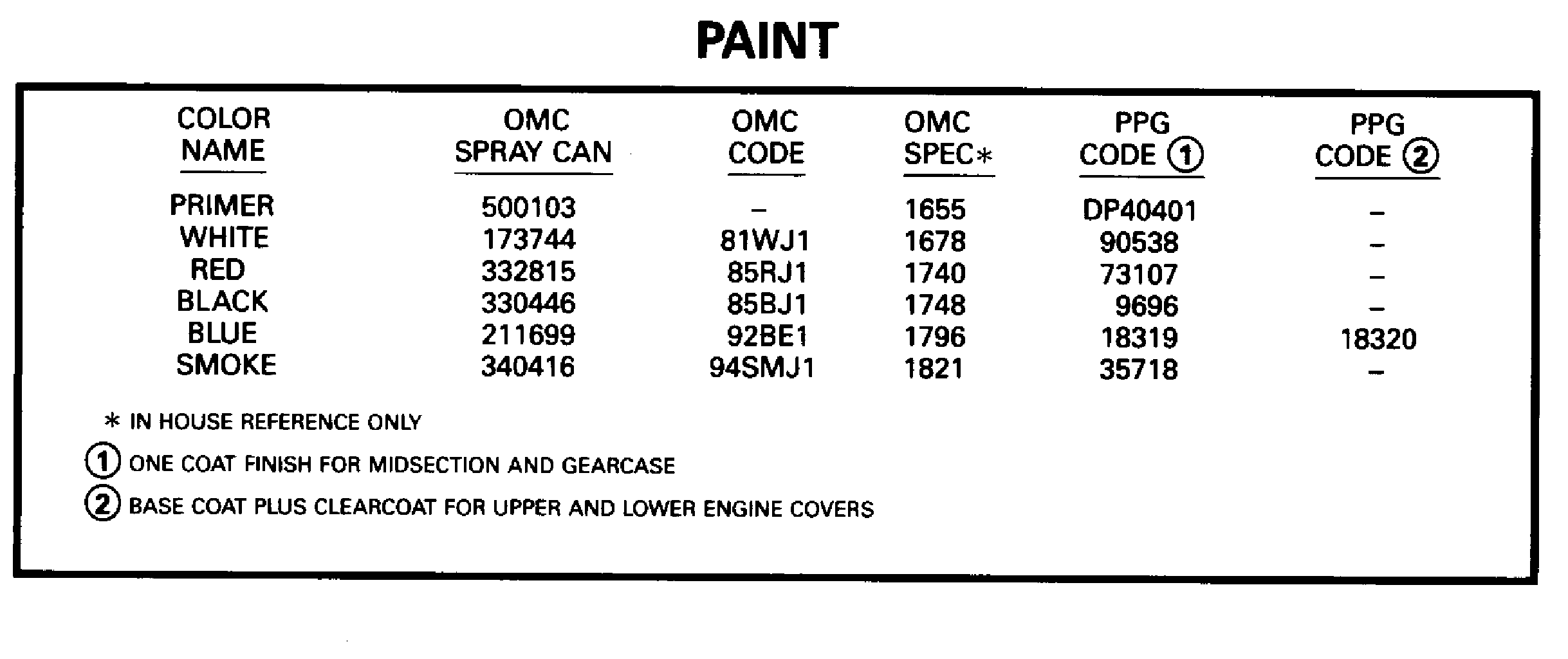 PAINT

| COLOR NAME | OMC SPRAY CAN | OMC CODE | OMC SPEC* | PPG CODE ① | PPG CODE ② |
|---|---|---|---|---|---|
| PRIMER | 500103 | – | 1655 | DP40401 | – |
| WHITE | 173744 | 81WJ1 | 1678 | 90538 | – |
| RED | 332815 | 85RJ1 | 1740 | 73107 | – |
| BLACK | 330446 | 85BJ1 | 1748 | 9696 | – |
| BLUE | 211699 | 92BE1 | 1796 | 18319 | 18320 |
| SMOKE | 340416 | 94SMJ1 | 1821 | 35718 | – |

* IN HOUSE REFERENCE ONLY

① ONE COAT FINISH FOR MIDSECTION AND GEARCASE

② BASE COAT PLUS CLEARCOAT FOR UPPER AND LOWER ENGINE COVERS